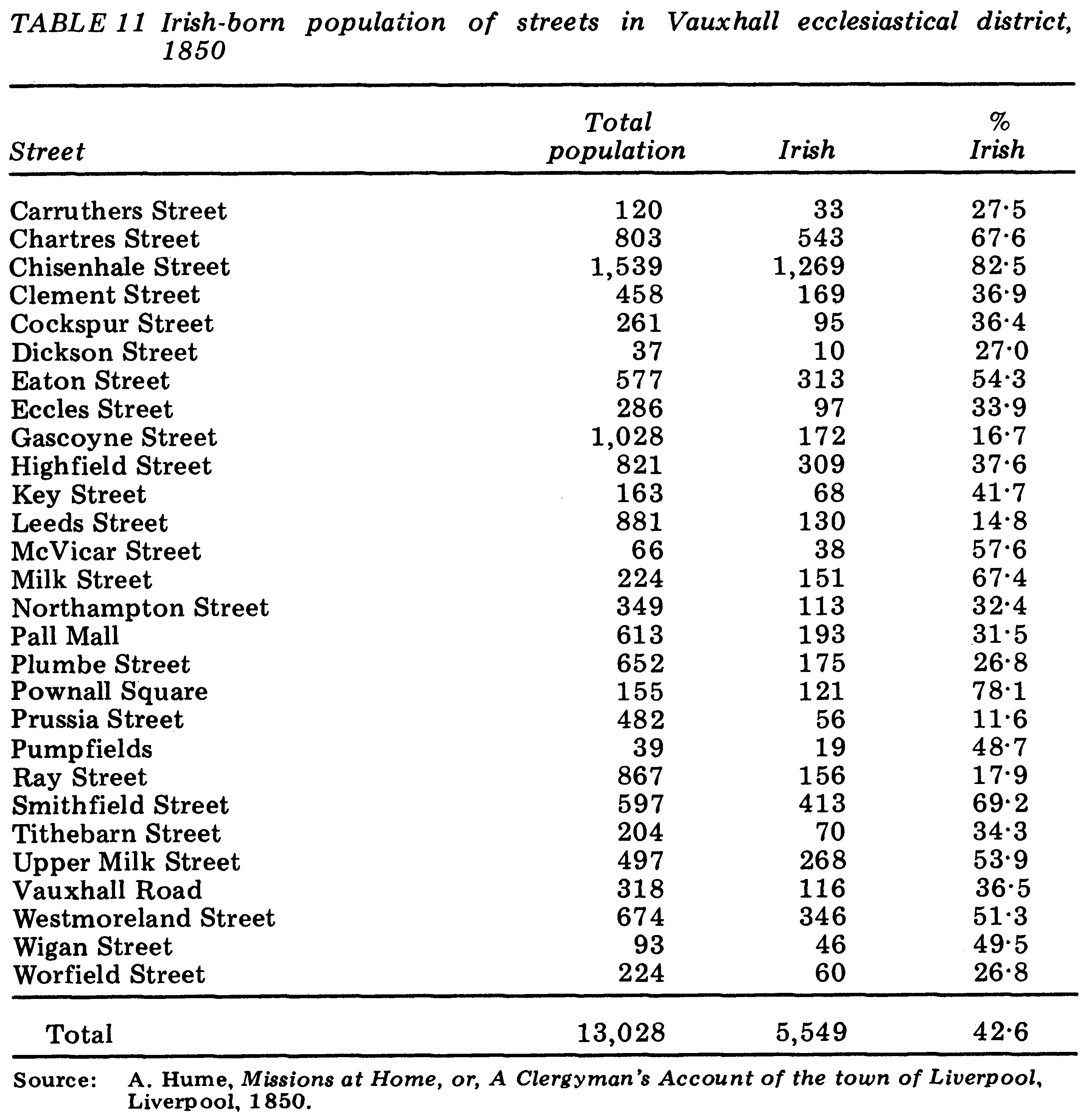 TABLE 11 Irish-born population of streets in Vauxhall ecclesiastical district, 1850

| Street | Total population | Irish | % Irish |
|---|---|---|---|
| Carruthers Street | 120 | 33 | 27·5 |
| Chartres Street | 803 | 543 | 67·6 |
| Chisenhale Street | 1,539 | 1,269 | 82·5 |
| Clement Street | 458 | 169 | 36·9 |
| Cockspur Street | 261 | 95 | 36·4 |
| Dickson Street | 37 | 10 | 27·0 |
| Eaton Street | 577 | 313 | 54·3 |
| Eccles Street | 286 | 97 | 33·9 |
| Gascoyne Street | 1,028 | 172 | 16·7 |
| Highfield Street | 821 | 309 | 37·6 |
| Key Street | 163 | 68 | 41·7 |
| Leeds Street | 881 | 130 | 14·8 |
| McVicar Street | 66 | 38 | 57·6 |
| Milk Street | 224 | 151 | 67·4 |
| Northampton Street | 349 | 113 | 32·4 |
| Pall Mall | 613 | 193 | 31·5 |
| Plumbe Street | 652 | 175 | 26·8 |
| Pownall Square | 155 | 121 | 78·1 |
| Prussia Street | 482 | 56 | 11·6 |
| Pumpfields | 39 | 19 | 48·7 |
| Ray Street | 867 | 156 | 17·9 |
| Smithfield Street | 597 | 413 | 69·2 |
| Tithebarn Street | 204 | 70 | 34·3 |
| Upper Milk Street | 497 | 268 | 53·9 |
| Vauxhall Road | 318 | 116 | 36·5 |
| Westmoreland Street | 674 | 346 | 51·3 |
| Wigan Street | 93 | 46 | 49·5 |
| Worfield Street | 224 | 60 | 26·8 |
| Total | 13,028 | 5,549 | 42·6 |

Source: A. Hume, Missions at Home, or, A Clergyman's Account of the town of Liverpool, Liverpool, 1850.